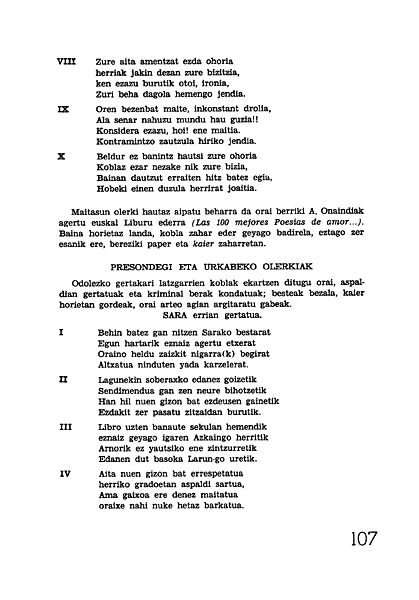 VIII Zure aita amentzat ezda ohoria
herriak jakin dezan zure bizitzia,
ken ezazu burutik otoi, ironia,
Zuri beha dagola hemengo jendia.

IX Oren bezenbat maite, inkonstant drolia,
Ala senar nahuzu mundu hau guzia!!
Konsidera ezazu, hoi! ene maitia.
Kontramintzo zautzula hiriko jendia.

X Beldur ez banintz hautsi zure ohoria
Koblaz ezar nezake nik zure bizia,
Bainan dautzut erraiten hitz batez egia,
Hobeki einen duzula herrirat joaitia.

Maitasun olerki hautaz aipatu beharra da orai berriki A. Onaindiak agertu euskal Liburu ederra (Las 100 mejores Poesias de amor...). Baina horietaz landa, kobla zahar eder geyago badirela, eztago zer esanik ere, bereziki paper eta kaier zaharretan.

PRESONDEGI ETA URKABEKO OLERKIAK

Odolezko gertakari latzgarrien koblak ekartzen ditugu orai, aspaldian gertatuak eta kriminal berak kondatuak; besteak bezala, kaier horietan gordeak, orai arteo agian argitaratu gabeak.
SARA errian gertatua.

I Behin batez gan nitzen Sarako bestarat
Egun hartarik eznaiz agertu etxerat
Oraino heldu zaizkit nigarra(k) begirat
Altxatua ninduten yada karzelerat.

II Lagunekin soberaxko edanez goizetik
Sendimendua gan zen neure bihotzetik
Han hil nuen gizon bat ezdeusen gainetik
Ezdakit zer pasatu zitzaidan burutik.

III Libro uzten banaute sekulan hemendik
eznaiz geyago igaren Azkaingo herritik
Arnorik ez yautsiko ene zintzurretik
Edanen dut basoka Larun-go uretik.

IV Aita nuen gizon bat errespetatua
herriko gradoetan aspaldi sartua,
Ama gaixoa ere denez maitatua
oraixe nahi nuke hetaz barkatua.

107